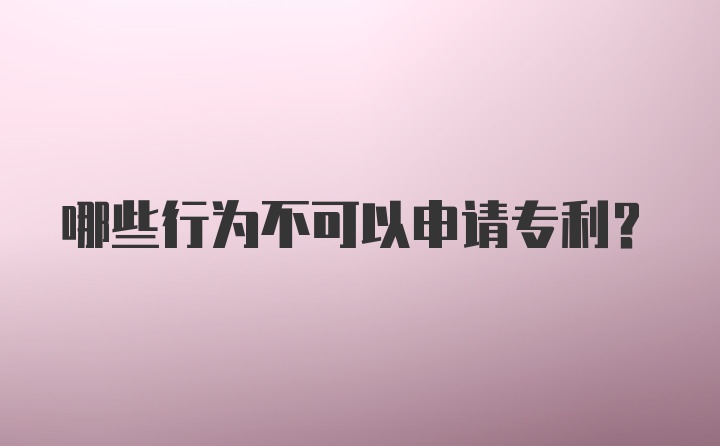 哪些行为不可以申请专利?